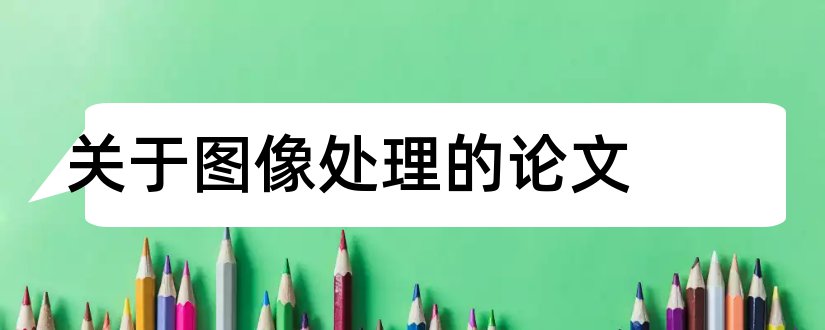 关于图像处理的论文